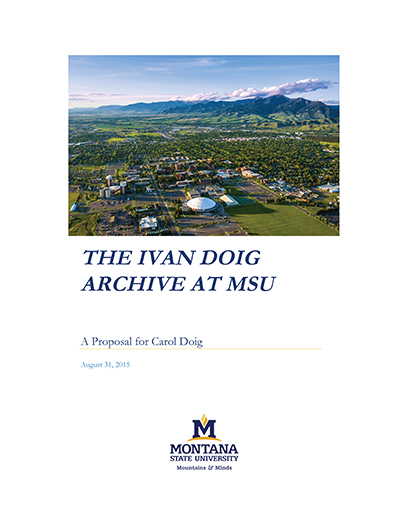 THE IVAN DOIG ARCHIVE AT MSU

A Proposal for Carol Doig

August 31, 2015

M

MONTANA
STATE UNIVERSITY
Mountains & Minds